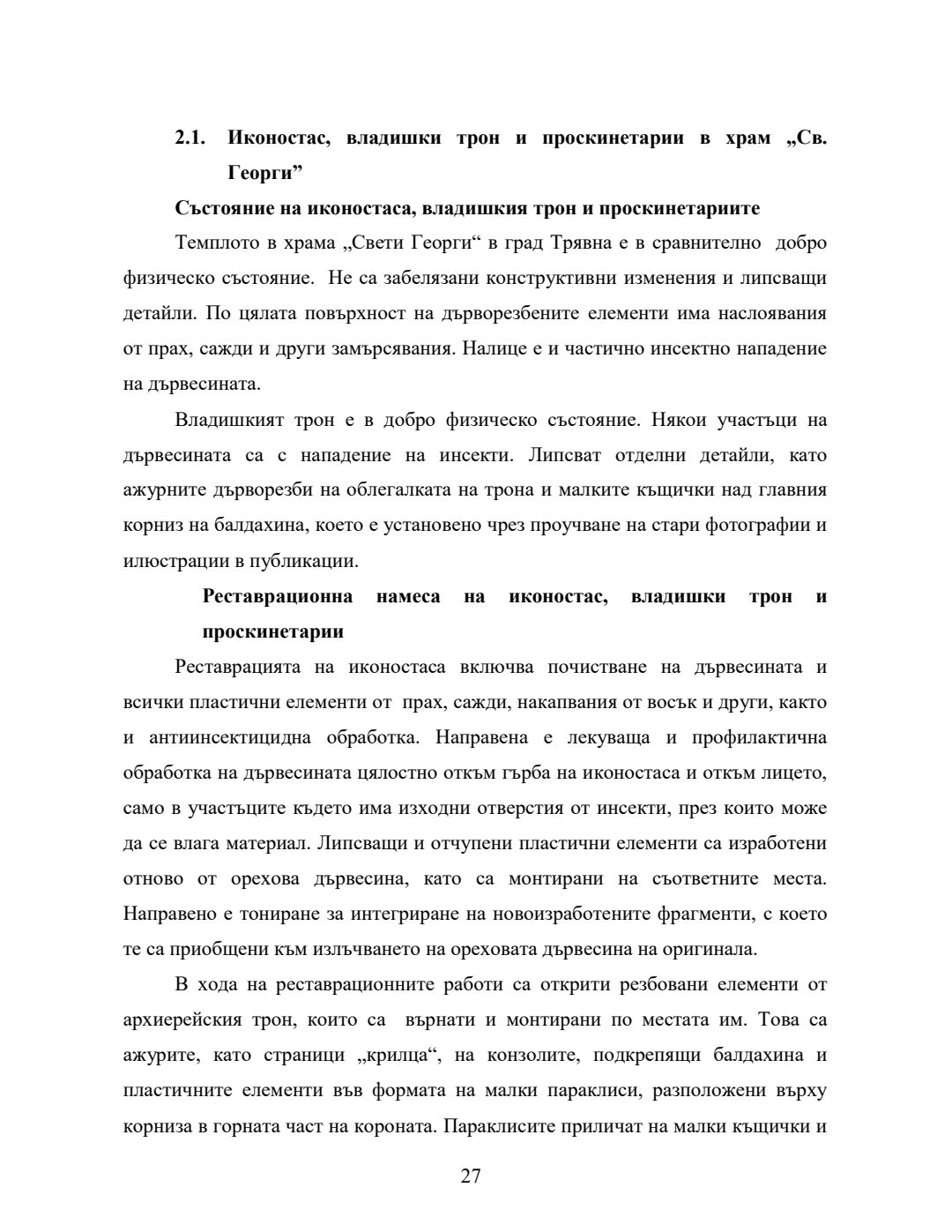 2.1. Иконостас, владишки трон и проскинетарии в храм „Св. Георги”

Състояние на иконостаса, владишкия трон и проскинетариите

Темплото в храма „Свети Георги“ в град Трявна е в сравнително добро физическо състояние. Не са забелязани конструктивни изменения и липсващи детайли. По цялата повърхност на дърворезбените елементи има наслоявания от прах, сажди и други замърсявания. Налице е и частично инсектно нападение на дървесината.

Владишкият трон е в добро физическо състояние. Някои участъци на дървесината са с нападение на инсекти. Липсват отделни детайли, като ажурните дърворезби на облегалката на трона и малките къщички над главния корниз на балдахина, което е установено чрез проучване на стари фотографии и илюстрации в публикации.

Реставрационна намеса на иконостас, владишки трон и проскинетарии

Реставрацията на иконостаса включва почистване на дървесината и всички пластични елементи от прах, сажди, накапвания от восък и други, както и антиинсектицидна обработка. Направена е лекуваща и профилактична обработка на дървесината цялостно откъм гърба на иконостаса и откъм лицето, само в участъците където има изходни отверстия от инсекти, през които може да се влага материал. Липсващи и отчупени пластични елементи са изработени отново от орехова дървесина, като са монтирани на съответните места. Направено е тониране за интегриране на новоизработените фрагменти, с което те са приобщени към излъчването на ореховата дървесина на оригинала.

В хода на реставрационните работи са открити резбовани елементи от архиерейския трон, които са върнати и монтирани по местата им. Това са ажурите, като страници „крилца“, на конзолите, подкрепящи балдахина и пластичните елементи във формата на малки параклиси, разположени върху корниза в горната част на короната. Параклисите приличат на малки къщички и

27